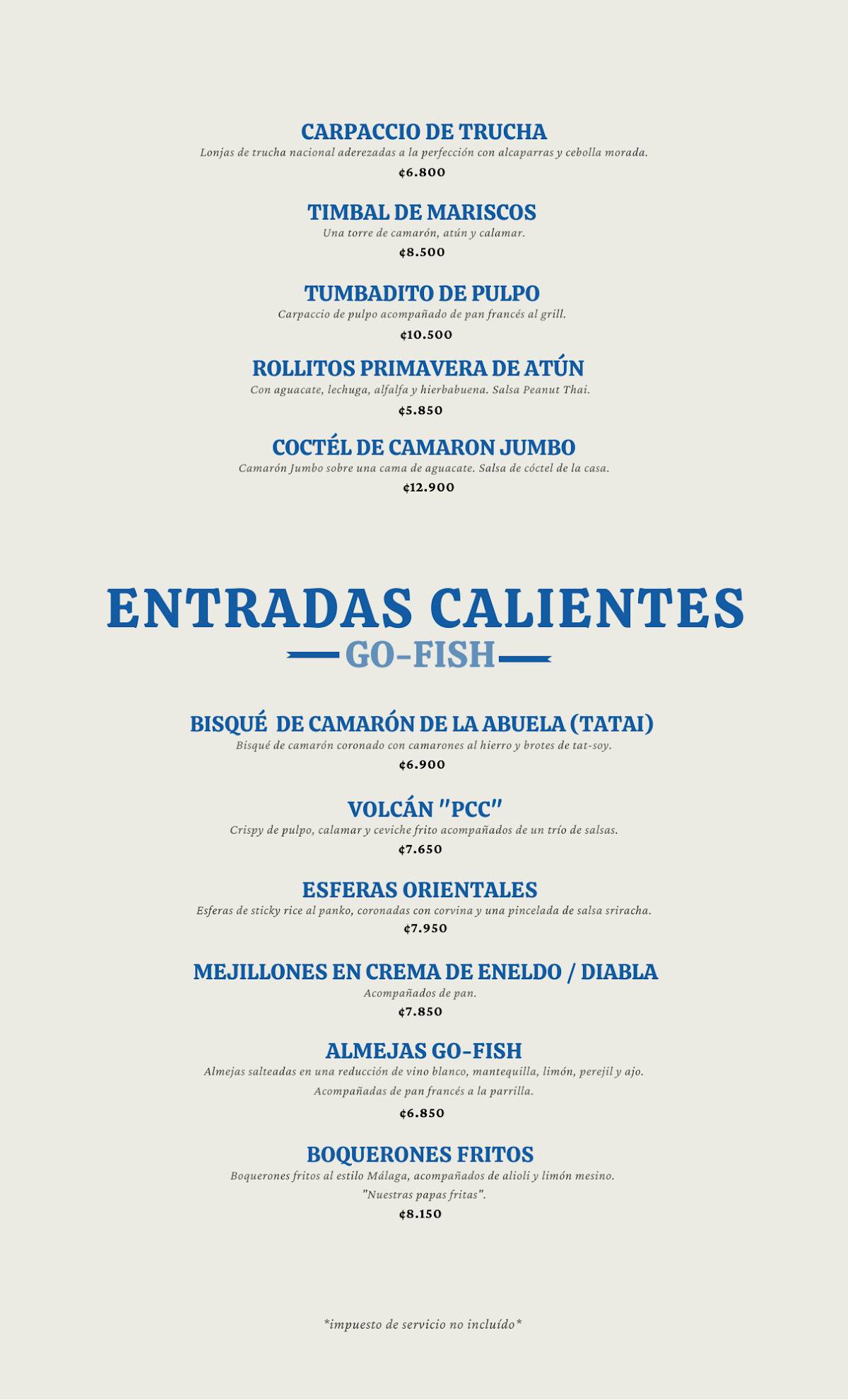 CARPACCIO DE TRUCHA
Lonjas de trucha nacional aderezadas a la perfección con alcaparras y cebolla morada.
¢6.800

TIMBAL DE MARISCOS
Una torre de camarón, atún y calamar.
¢8.500

TUMBADITO DE PULPO
Carpaccio de pulpo acompañado de pan francés al grill.
¢10.500

ROLLITOS PRIMAVERA DE ATÚN
Con aguacate, lechuga, alfalfa y hierbabuena. Salsa Peanut Thai.
¢5.850

COCTÉL DE CAMARON JUMBO
Camarón Jumbo sobre una cama de aguacate. Salsa de cóctel de la casa.
¢12.900

ENTRADAS CALIENTES
GO-FISH

BISQUÉ DE CAMARÓN DE LA ABUELA (TATAI)
Bisqué de camarón coronado con camarones al hierro y brotes de tat-soy.
¢6.900

VOLCÁN "PCC"
Crispy de pulpo, calamar y ceviche frito acompañados de un trío de salsas.
¢7.650

ESFERAS ORIENTALES
Esferas de sticky rice al panko, coronadas con corvina y una pincelada de salsa sriracha.
¢7.950

MEJILLONES EN CREMA DE ENELDO / DIABLA
Acompañados de pan.
¢7.850

ALMEJAS GO-FISH
Almejas salteadas en una reducción de vino blanco, mantequilla, limón, perejil y ajo.
Acompañadas de pan francés a la parrilla.
¢6.850

BOQUERONES FRITOS
Boquerones fritos al estilo Málaga, acompañados de alioli y limón mesino.
"Nuestras papas fritas".
¢8.150

*impuesto de servicio no incluído*